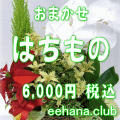 おまかせ

はちもの

6,000円 税込

eehana.club